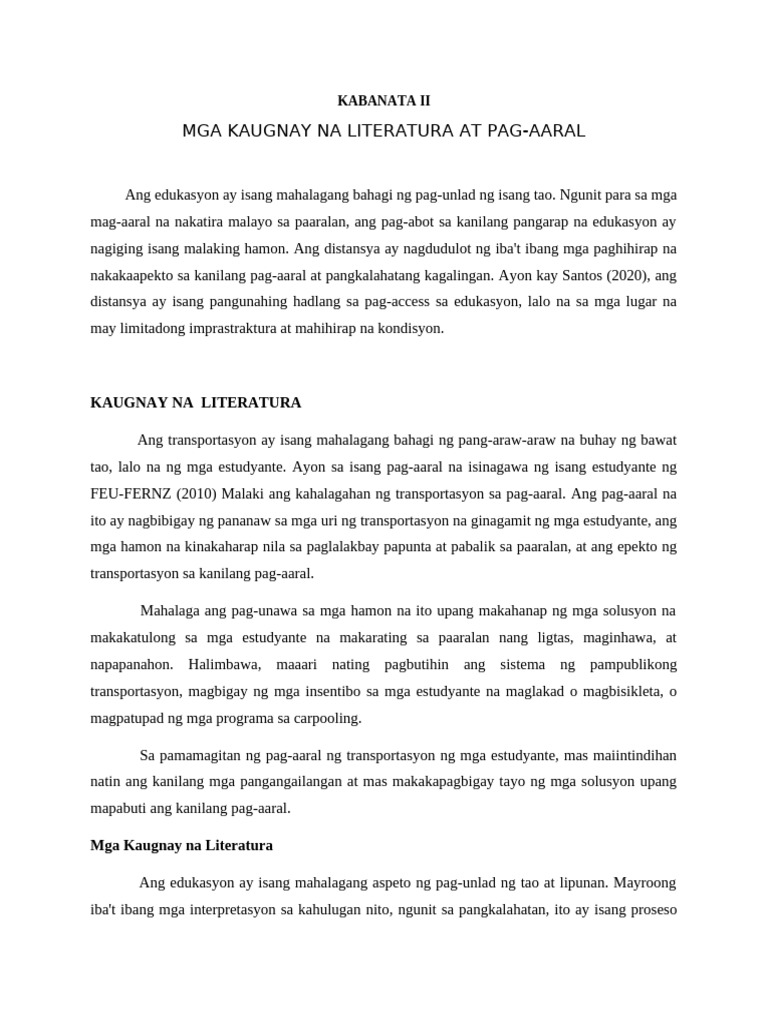 KABANATA II

MGA KAUGNAY NA LITERATURA AT PAG-AARAL

Ang edukasyon ay isang mahalagang bahagi ng pag-unlad ng isang tao. Ngunit para sa mga mag-aaral na nakatira malayo sa paaralan, ang pag-abot sa kanilang pangarap na edukasyon ay nagiging isang malaking hamon. Ang distansya ay nagdudulot ng iba't ibang mga paghihirap na nakakaapekto sa kanilang pag-aaral at pangkalahatang kagalingan. Ayon kay Santos (2020), ang distansya ay isang pangunahing hadlang sa pag-access sa edukasyon, lalo na sa mga lugar na may limitadong imprastraktura at mahihirap na kondisyon.

KAUGNAY NA LITERATURA

Ang transportasyon ay isang mahalagang bahagi ng pang-araw-araw na buhay ng bawat tao, lalo na ng mga estudyante. Ayon sa isang pag-aaral na isinagawa ng isang estudyante ng FEU-FERNZ (2010) Malaki ang kahalagahan ng transportasyon sa pag-aaral. Ang pag-aaral na ito ay nagbibigay ng pananaw sa mga uri ng transportasyon na ginagamit ng mga estudyante, ang mga hamon na kinakaharap nila sa paglalakbay papunta at pabalik sa paaralan, at ang epekto ng transportasyon sa kanilang pag-aaral.

Mahalaga ang pag-unawa sa mga hamon na ito upang makahanap ng mga solusyon na makakatulong sa mga estudyante na makarating sa paaralan nang ligtas, maginhawa, at napapanahon. Halimbawa, maaari nating pagbutihin ang sistema ng pampublikong transportasyon, magbigay ng mga insentibo sa mga estudyante na maglakad o magbisikleta, o magpatupad ng mga programa sa carpooling.

Sa pamamagitan ng pag-aaral ng transportasyon ng mga estudyante, mas maiintindihan natin ang kanilang mga pangangailangan at mas makakapagbigay tayo ng mga solusyon upang mapabuti ang kanilang pag-aaral.

Mga Kaugnay na Literatura

Ang edukasyon ay isang mahalagang aspeto ng pag-unlad ng tao at lipunan. Mayroong iba't ibang mga interpretasyon sa kahulugan nito, ngunit sa pangkalahatan, ito ay isang proseso